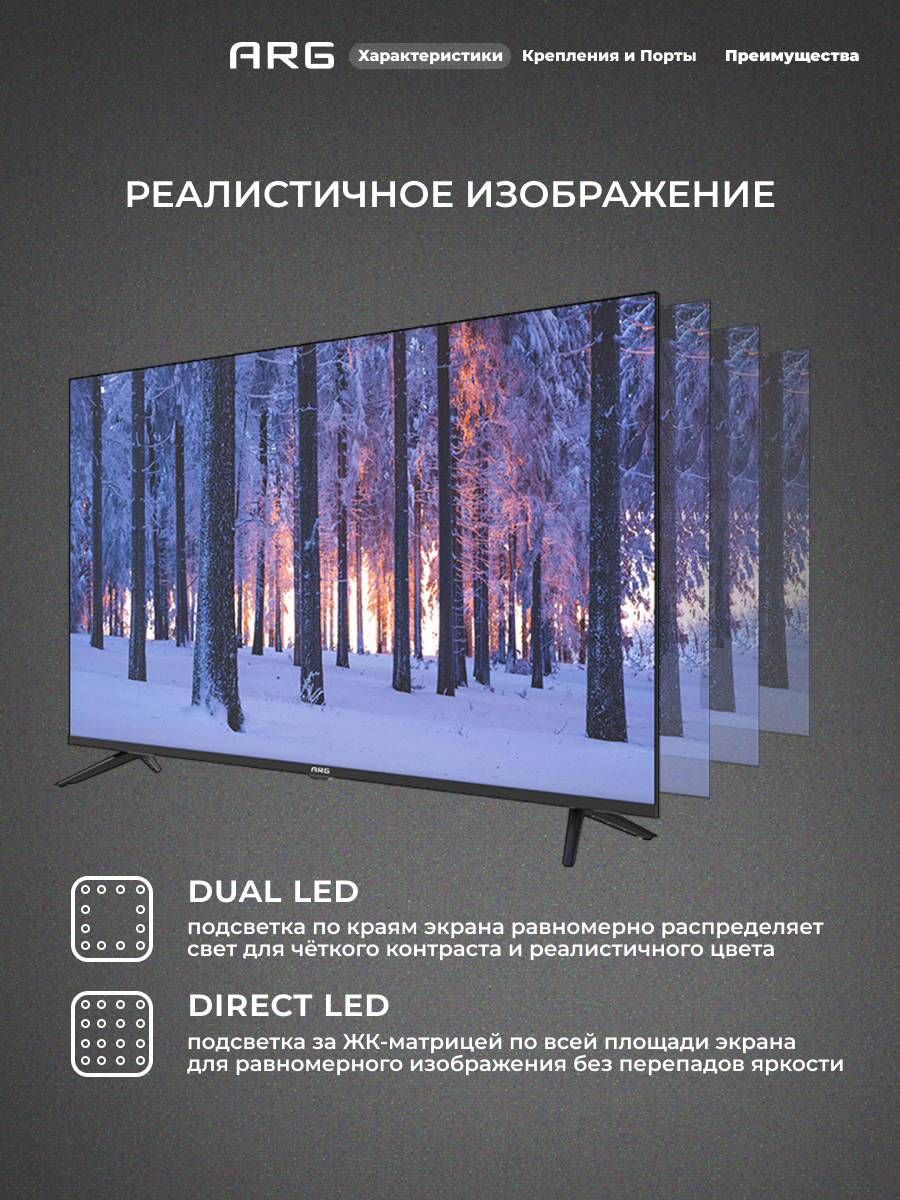 ARG Характеристики Крепления и Порты Преимущества

РЕАЛИСТИЧНОЕ ИЗОБРАЖЕНИЕ

ARG

DUAL LED

подсветка по краям экрана равномерно распределяет свет для чёткого контраста и реалистичного цвета

DIRECT LED

подсветка за ЖК-матрицей по всей площади экрана для равномерного изображения без перепадов яркости